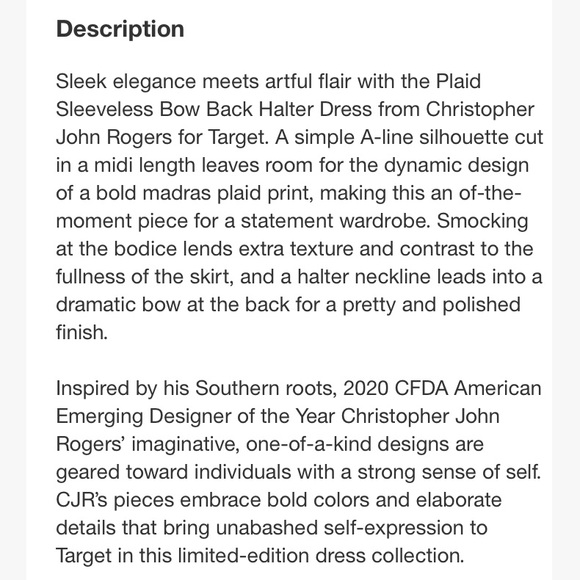 Description

Sleek elegance meets artful flair with the Plaid Sleeveless Bow Back Halter Dress from Christopher John Rogers for Target. A simple A-line silhouette cut in a midi length leaves room for the dynamic design of a bold madras plaid print, making this an of-the-moment piece for a statement wardrobe. Smocking at the bodice lends extra texture and contrast to the fullness of the skirt, and a halter neckline leads into a dramatic bow at the back for a pretty and polished finish.

Inspired by his Southern roots, 2020 CFDA American Emerging Designer of the Year Christopher John Rogers' imaginative, one-of-a-kind designs are geared toward individuals with a strong sense of self. CJR's pieces embrace bold colors and elaborate details that bring unabashed self-expression to Target in this limited-edition dress collection.